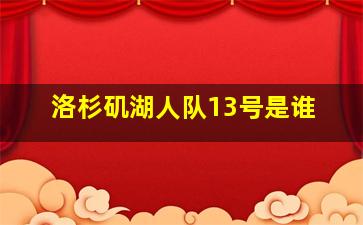 洛杉矶湖人队13号是谁